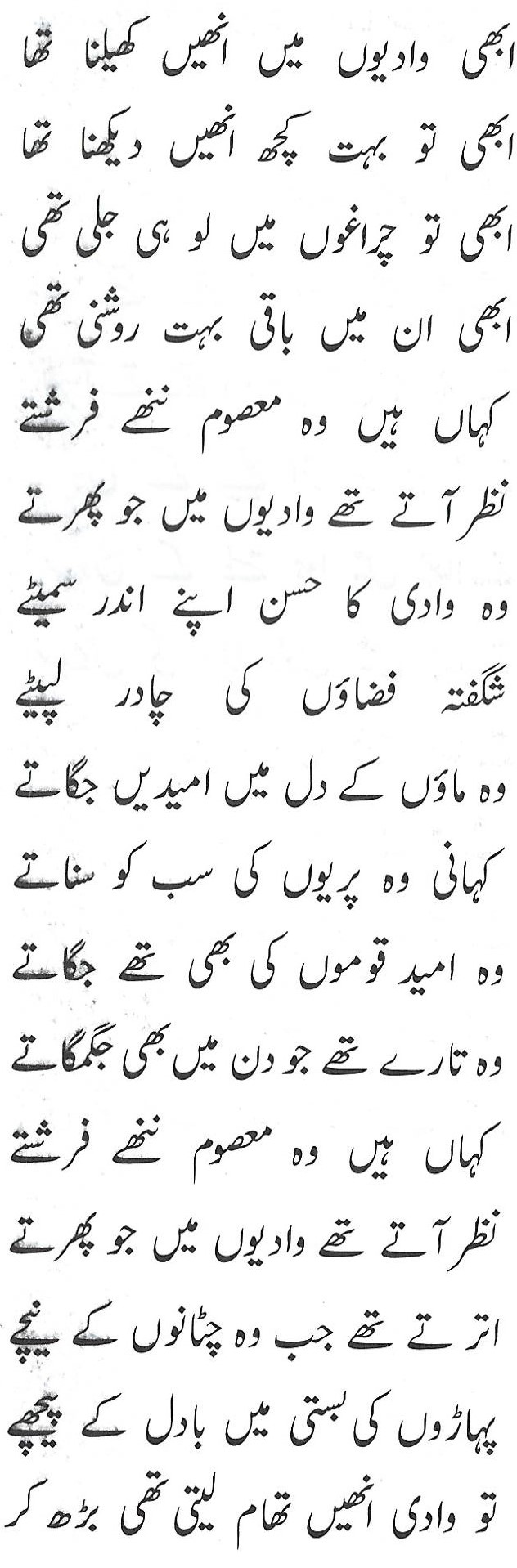 ابھی وادیوں میں انھیں کھیلنا تھا

ابھی تو بہت کچھ انھیں دیکھنا تھا

ابھی تو چراغوں میں لو ہی جلی تھی

ابھی ان میں باقی بہت روشنی تھی

کہاں ہیں وہ معصوم ننھے فرشتے

نظر آتے تھے وادیوں میں جو پھرتے

وہ وادی کا حسن اپنے اندر سمیٹے

شگفتہ فضاؤں کی چادر لپیٹے

وہ ماؤں کے دل میں امیدیں جگاتے

کہانی وہ پریوں کی سب کو سناتے

وہ امید قوموں کی بھی تھے جگاتے

وہ تارے تھے جو دن میں بھی جگمگاتے

کہاں ہیں وہ معصوم ننھے فرشتے

نظر آتے تھے وادیوں میں جو پھرتے

اترتے تھے جب وہ چٹانوں کے نیچے

پہاڑوں کی بستی میں بادل کے پیچھے

تو وادی انھیں تھام لیتی تھی بڑھ کر